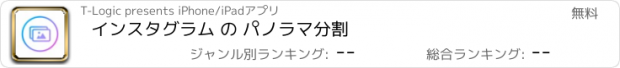 T-Logic presents iPhone/iPadアプリ

無料

インスタグラム の パノラマ分割

ジャンル別ランキング: --

総合ランキング: --